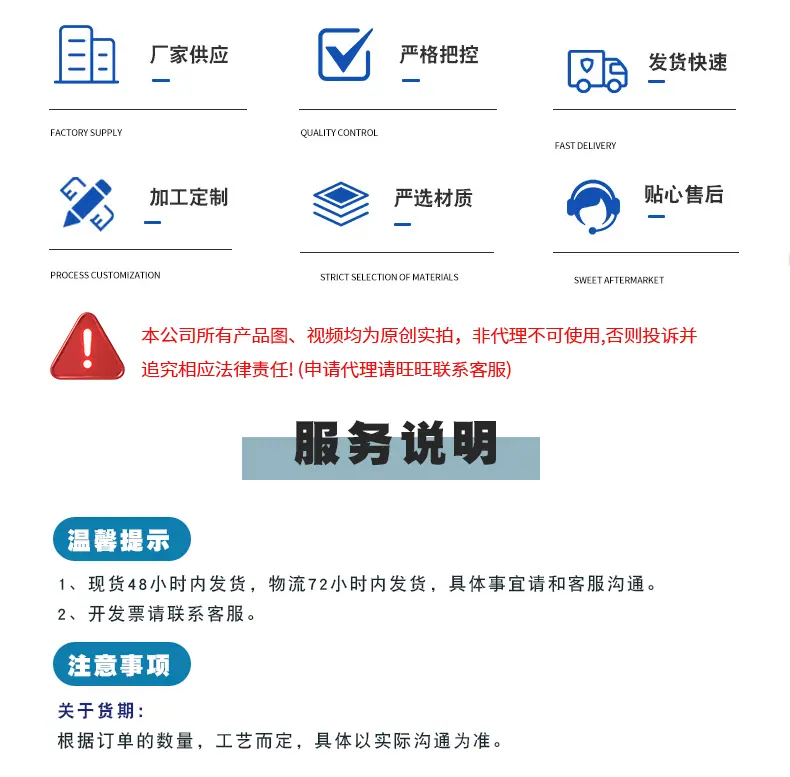 厂家供应

FACTORY SUPPLY

严格把控

QUALITY CONTROL

发货快速

FAST DELIVERY

加工定制

PROCESS CUSTOMIZATION

严选材质

STRICT SELECTION OF MATERIALS

贴心售后

SWEET AFTERMARKET

本公司所有产品图、视频均为原创实拍，非代理不可使用,否则投诉并追究相应法律责任! (申请代理请旺旺联系客服)

服务说明

温馨提示

1、现货48小时内发货，物流72小时内发货，具体事宜请和客服沟通。
2、开发票请联系客服。

注意事项

关于货期:
根据订单的数量，工艺而定，具体以实际沟通为准。